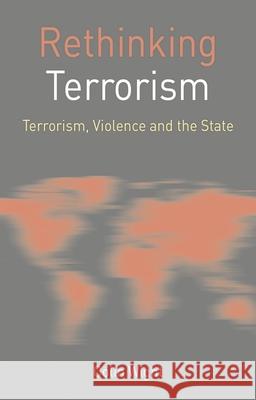 Rethinking
Terrorism

Terrorism, Violence and the State

Kraina Książek